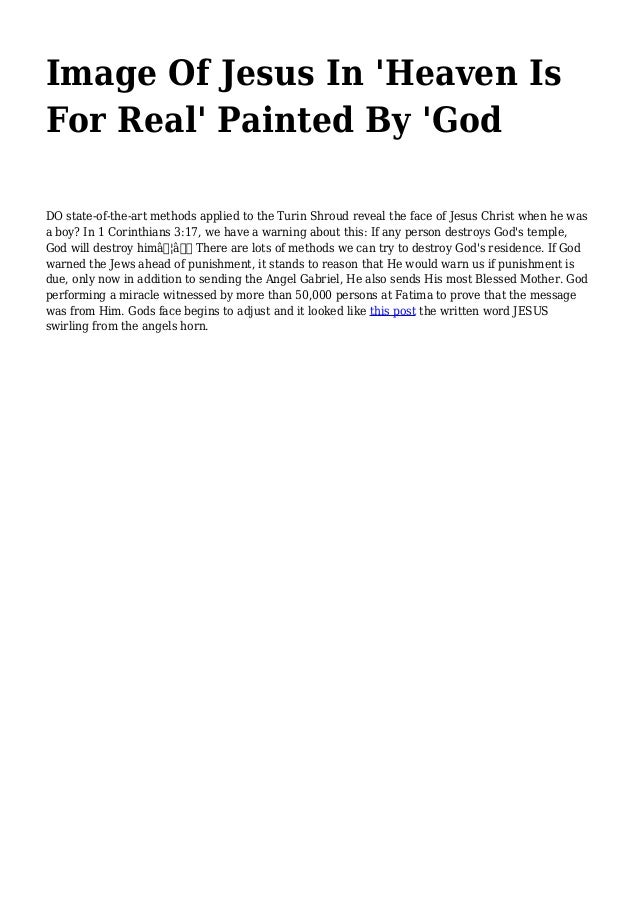 Image Of Jesus In 'Heaven Is For Real' Painted By 'God

DO state-of-the-art methods applied to the Turin Shroud reveal the face of Jesus Christ when he was a boy? In 1 Corinthians 3:17, we have a warning about this: If any person destroys God's temple, God will destroy himâ¦â There are lots of methods we can try to destroy God's residence. If God warned the Jews ahead of punishment, it stands to reason that He would warn us if punishment is due, only now in addition to sending the Angel Gabriel, He also sends His most Blessed Mother. God performing a miracle witnessed by more than 50,000 persons at Fatima to prove that the message was from Him. Gods face begins to adjust and it looked like this post the written word JESUS swirling from the angels horn.